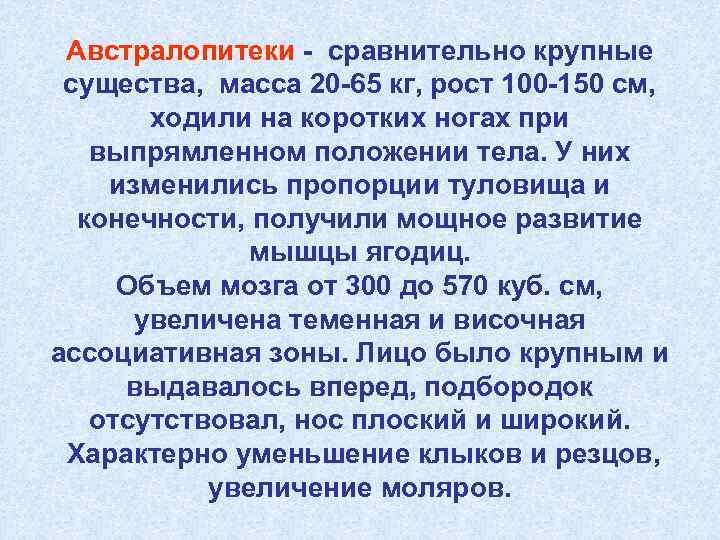 Австралопитеки - сравнительно крупные существа, масса 20-65 кг, рост 100-150 см, ходили на коротких ногах при выпрямленном положении тела. У них изменились пропорции туловища и конечности, получили мощное развитие мышцы ягодиц.

Объем мозга от 300 до 570 куб. см, увеличена теменная и височная ассоциативная зоны. Лицо было крупным и выдавалось вперед, подбородок отсутствовал, нос плоский и широкий. Характерно уменьшение клыков и резцов, увеличение моляров.